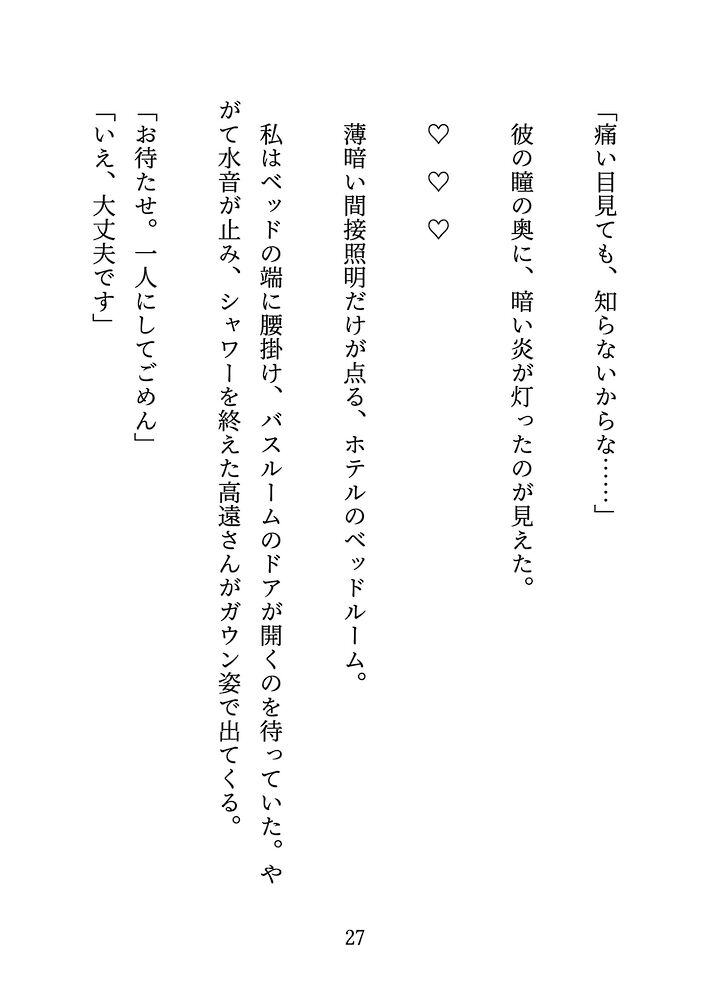 「痛い目見ても、知らないからな……」

彼の瞳の奥に、暗い炎が灯ったのが見えた。

♡ ♡ ♡

薄暗い間接照明だけが点る、ホテルのベッドルーム。

私はベッドの端に腰掛け、バスルームのドアが開くのを待っていた。やがて水音が止み、シャワーを終えた高遠さんがガウン姿で出てくる。

「お待たせ。一人にしてごめん」

「いえ、大丈夫です」

27